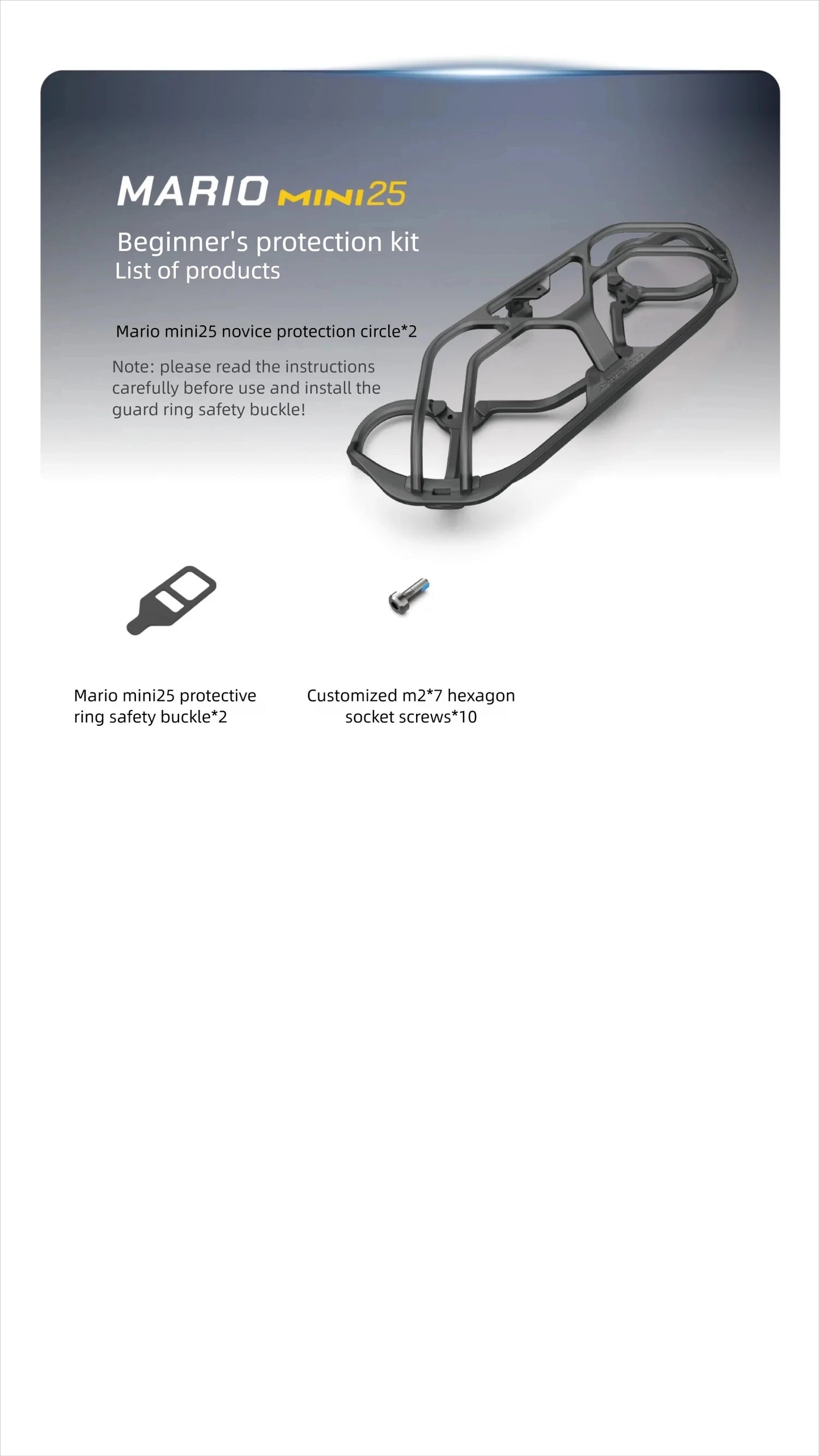 MARIO MINI25

Beginner's protection kit
List of products

Mario mini25 novice protection circle*2

Note: please read the instructions carefully before use and install the guard ring safety buckle!

Mario mini25 protective ring safety buckle*2

Customized m2*7 hexagon socket screws*10